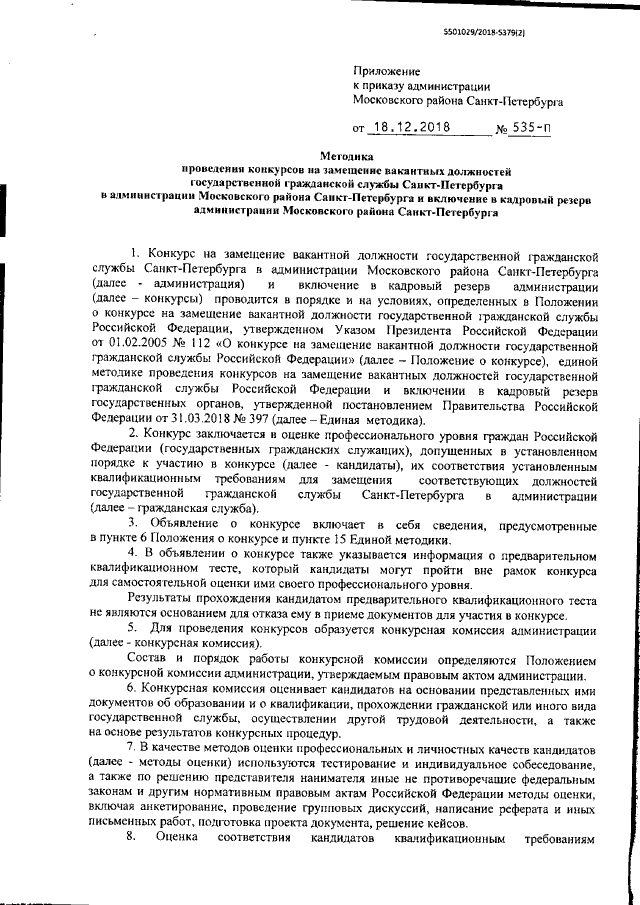 5501029/2018-5379(2)

Приложение
к приказу администрации
Московского района Санкт-Петербурга

от 18.12.2018 № 535-п

Методика
проведения конкурсов на замещение вакантных должностей
государственной гражданской службы Санкт-Петербурга
в администрации Московского района Санкт-Петербурга и включение в кадровый резерв
администрации Московского района Санкт-Петербурга

1. Конкурс на замещение вакантной должности государственной гражданской службы Санкт-Петербурга в администрации Московского района Санкт-Петербурга (далее - администрация) и включение в кадровый резерв администрации (далее – конкурсы) проводится в порядке и на условиях, определенных в Положении о конкурсе на замещение вакантной должности государственной гражданской службы Российской Федерации, утвержденном Указом Президента Российской Федерации от 01.02.2005 № 112 «О конкурсе на замещение вакантной должности государственной гражданской службы Российской Федерации» (далее – Положение о конкурсе), единой методике проведения конкурсов на замещение вакантных должностей государственной гражданской службы Российской Федерации и включении в кадровый резерв государственных органов, утвержденной постановлением Правительства Российской Федерации от 31.03.2018 № 397 (далее – Единая методика).

2. Конкурс заключается в оценке профессионального уровня граждан Российской Федерации (государственных гражданских служащих), допущенных в установленном порядке к участию в конкурсе (далее - кандидаты), их соответствия установленным квалификационным требованиям для замещения соответствующих должностей государственной гражданской службы Санкт-Петербурга в администрации (далее – гражданская служба).

3. Объявление о конкурсе включает в себя сведения, предусмотренные в пункте 6 Положения о конкурсе и пункте 15 Единой методики.

4. В объявлении о конкурсе также указывается информация о предварительном квалификационном тесте, который кандидаты могут пройти вне рамок конкурса для самостоятельной оценки ими своего профессионального уровня.

Результаты прохождения кандидатом предварительного квалификационного теста не являются основанием для отказа ему в приеме документов для участия в конкурсе.

5. Для проведения конкурсов образуется конкурсная комиссия администрации (далее - конкурсная комиссия).

Состав и порядок работы конкурсной комиссии определяются Положением о конкурсной комиссии администрации, утверждаемым правовым актом администрации.

6. Конкурсная комиссия оценивает кандидатов на основании представленных ими документов об образовании и о квалификации, прохождении гражданской или иного вида государственной службы, осуществлении другой трудовой деятельности, а также на основе результатов конкурсных процедур.

7. В качестве методов оценки профессиональных и личностных качеств кандидатов (далее - методы оценки) используются тестирование и индивидуальное собеседование, а также по решению представителя нанимателя иные не противоречащие федеральным законам и другим нормативным правовым актам Российской Федерации методы оценки, включая анкетирование, проведение групповых дискуссий, написание реферата и иных письменных работ, подготовка проекта документа, решение кейсов.

8. Оценка соответствия кандидатов квалификационным требованиям